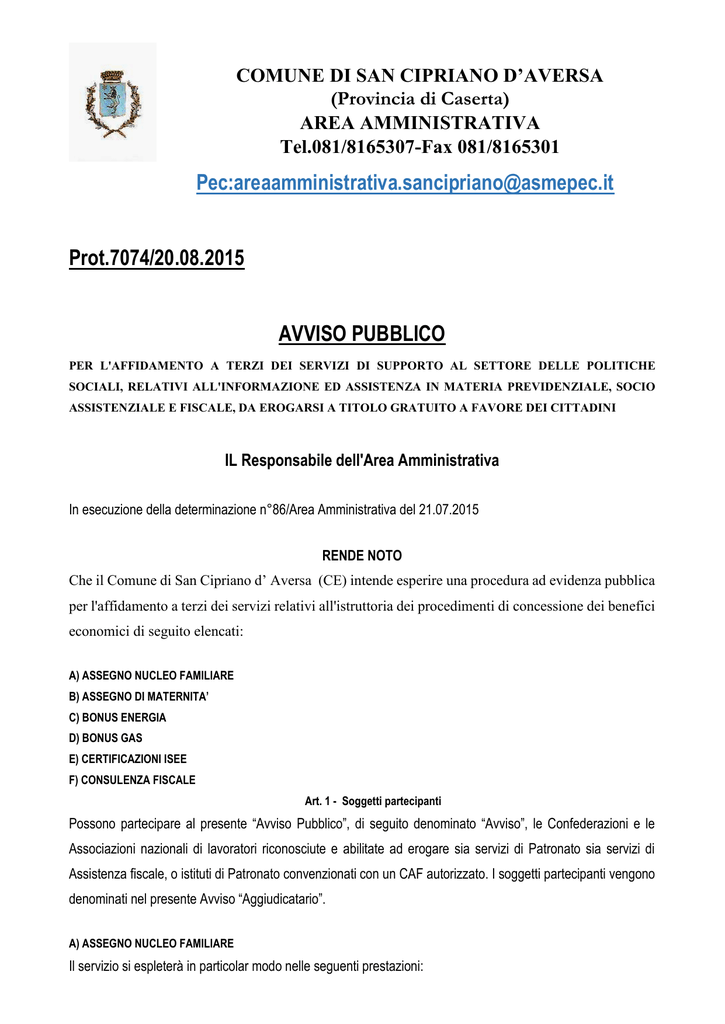 COMUNE DI SAN CIPRIANO D'AVERSA
(Provincia di Caserta)
AREA AMMINISTRATIVA
Tel.081/8165307-Fax 081/8165301

Pec:areaamministrativa.sancipriano@asmepec.it

Prot.7074/20.08.2015

AVVISO PUBBLICO

PER L'AFFIDAMENTO A TERZI DEI SERVIZI DI SUPPORTO AL SETTORE DELLE POLITICHE SOCIALI, RELATIVI ALL'INFORMAZIONE ED ASSISTENZA IN MATERIA PREVIDENZIALE, SOCIO ASSISTENZIALE E FISCALE, DA EROGARSI A TITOLO GRATUITO A FAVORE DEI CITTADINI

IL Responsabile dell'Area Amministrativa

In esecuzione della determinazione n°86/Area Amministrativa del 21.07.2015

RENDE NOTO

Che il Comune di San Cipriano d' Aversa (CE) intende esperire una procedura ad evidenza pubblica per l'affidamento a terzi dei servizi relativi all'istruttoria dei procedimenti di concessione dei benefici economici di seguito elencati:

A) ASSEGNO NUCLEO FAMILIARE
B) ASSEGNO DI MATERNITA'
C) BONUS ENERGIA
D) BONUS GAS
E) CERTIFICAZIONI ISEE
F) CONSULENZA FISCALE

Art. 1 - Soggetti partecipanti

Possono partecipare al presente "Avviso Pubblico", di seguito denominato "Avviso", le Confederazioni e le Associazioni nazionali di lavoratori riconosciute e abilitate ad erogare sia servizi di Patronato sia servizi di Assistenza fiscale, o istituti di Patronato convenzionati con un CAF autorizzato. I soggetti partecipanti vengono denominati nel presente Avviso "Aggiudicatario".

A) ASSEGNO NUCLEO FAMILIARE

Il servizio si espleterà in particolar modo nelle seguenti prestazioni: